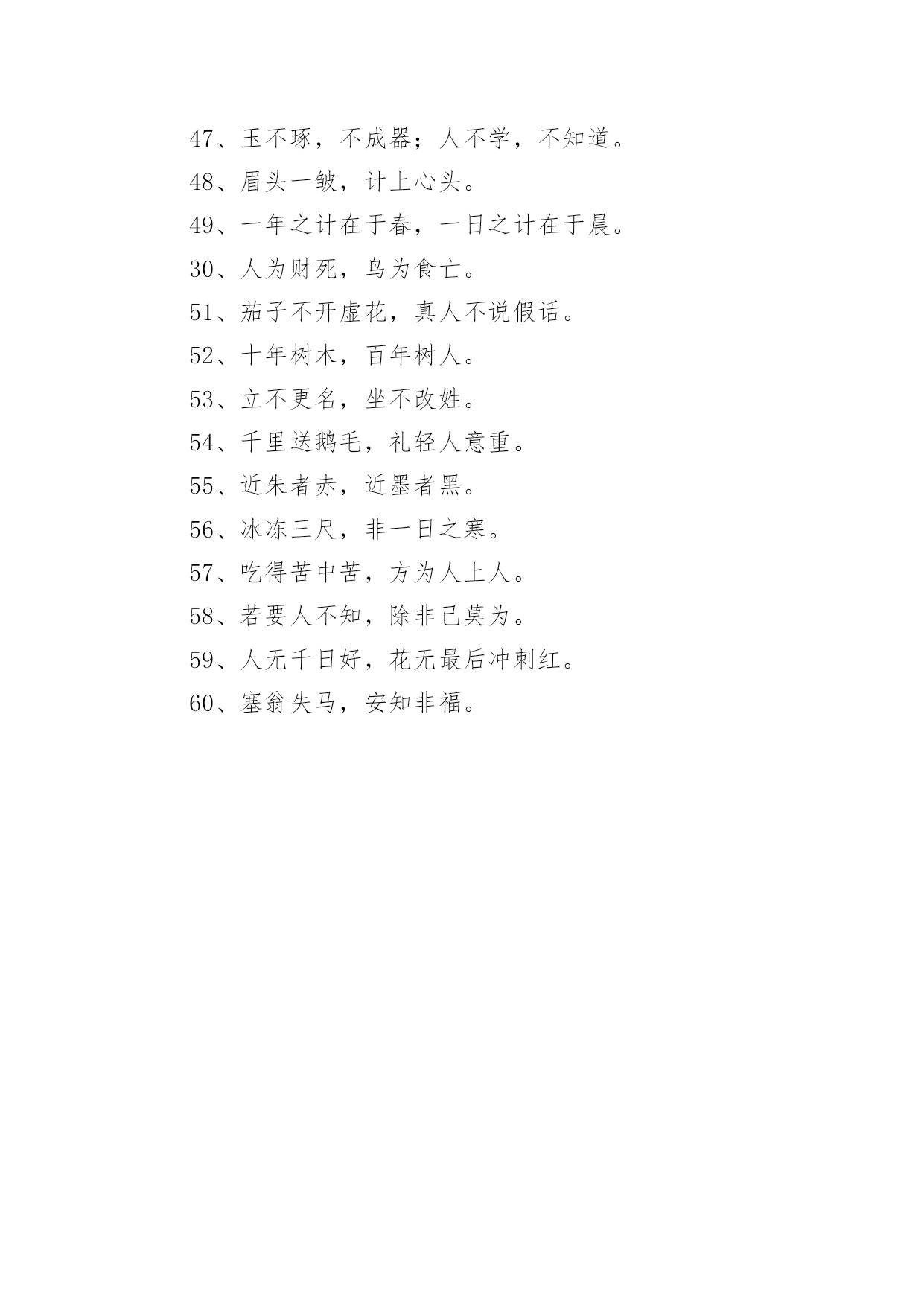 47、玉不琢，不成器；人不学，不知道。

48、眉头一皱，计上心头。

49、一年之计在于春，一日之计在于晨。

30、人为财死，鸟为食亡。

51、茄子不开虚花，真人不说假话。

52、十年树木，百年树人。

53、立不更名，坐不改姓。

54、千里送鹅毛，礼轻人意重。

55、近朱者赤，近墨者黑。

56、冰冻三尺，非一日之寒。

57、吃得苦中苦，方为人上人。

58、若要人不知，除非己莫为。

59、人无千日好，花无最后冲刺红。

60、塞翁失马，安知非福。